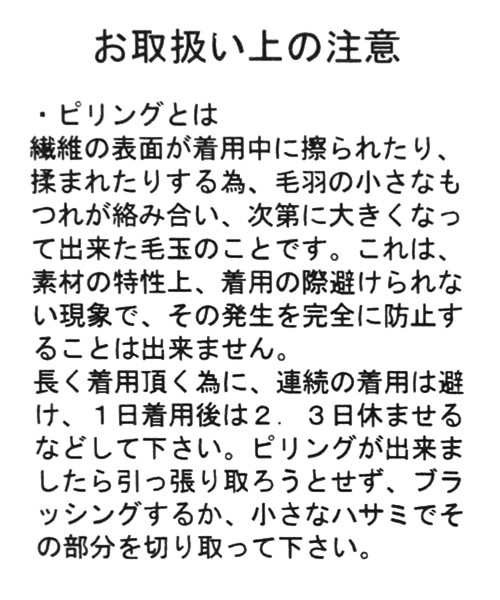 お取扱い上の注意

・ピリングとは
繊維の表面が着用中に擦られたり、揉まれたりする為、毛羽の小さなもつれが絡み合い、次第に大きくなって出来た毛玉のことです。これは、素材の特性上、着用の際避けられない現象で、その発生を完全に防止することは出来ません。
長く着用頂く為に、連続の着用は避け、１日着用後は２．３日休ませるなどして下さい。ピリングが出来ましたら引っ張り取ろうとせず、ブラッシングするか、小さなハサミでその部分を切り取って下さい。